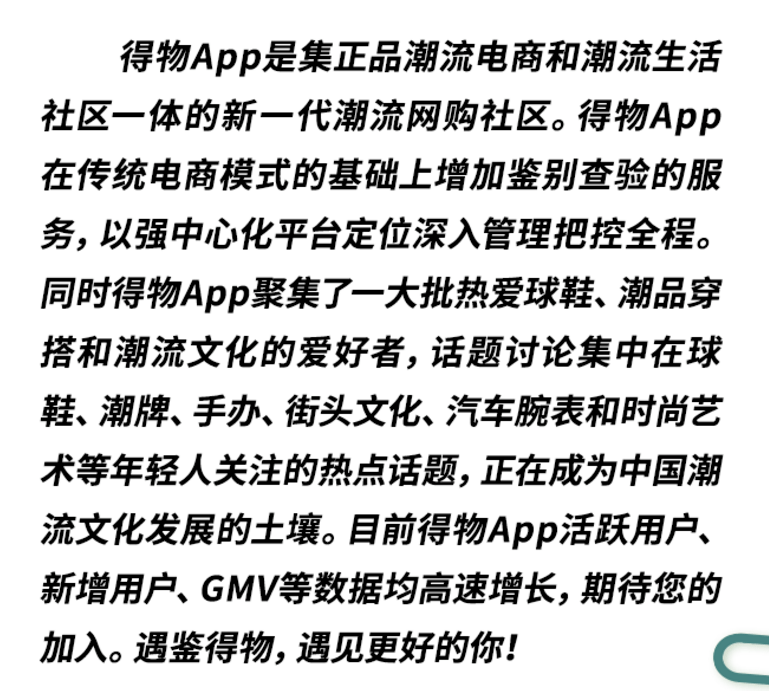 得物App是集正品潮流电商和潮流生活社区一体的新一代潮流网购社区。得物App在传统电商模式的基础上增加鉴别查验的服务，以强中心化平台定位深入管理把控全程。同时得物App聚集了一大批热爱球鞋、潮品穿搭和潮流文化的爱好者，话题讨论集中在球鞋、潮牌、手办、街头文化、汽车腕表和时尚艺术等年轻人关注的热点话题，正在成为中国潮流文化发展的土壤。目前得物App活跃用户、新增用户、GMV等数据均高速增长，期待您的加入。遇鉴得物，遇见更好的你！